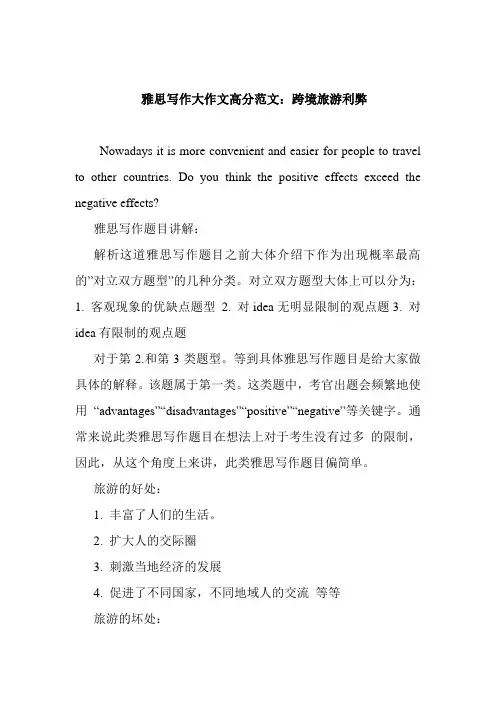 雅思写作大作文高分范文：跨境旅游利弊

Nowadays it is more convenient and easier for people to travel to other countries. Do you think the positive effects exceed the negative effects?

雅思写作题目讲解：

解析这道雅思写作题目之前大体介绍下作为出现概率最高的"对立双方题型"的几种分类。对立双方题型大体上可以分为：1. 客观现象的优缺点题型 2. 对 idea 无明显限制的观点题 3. 对 idea 有限制的观点题

对于第 2.和第 3 类题型。等到具体雅思写作题目是给大家做具体的解释。该题属于第一类。这类题中，考官出题会频繁地使用 "advantages""disadvantages""positive""negative"等关键字。通常来说此类雅思写作题目在想法上对于考生没有过多 的限制，因此，从这个角度上来讲，此类雅思写作题目偏简单。

旅游的好处：

1. 丰富了人们的生活。

2. 扩大人的交际圈

3. 刺激当地经济的发展

4. 促进了不同国家，不同地域人的交流 等等

旅游的坏处：